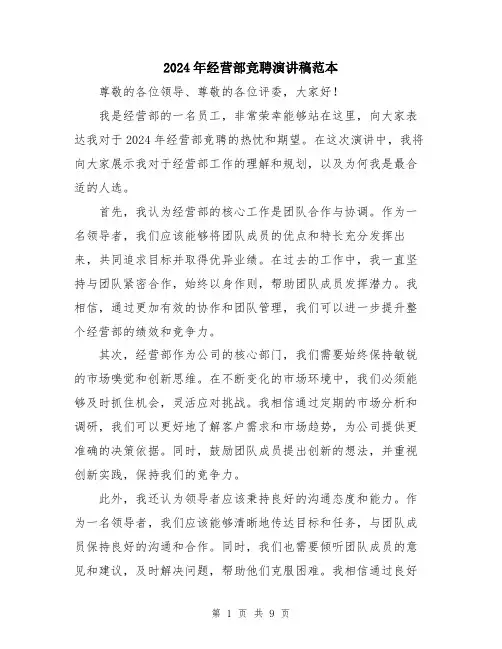 2024年经营部竞聘演讲稿范本

尊敬的各位领导、尊敬的各位评委，大家好！

我是经营部的一名员工，非常荣幸能够站在这里，向大家表达我对于2024年经营部竞聘的热忱和期望。在这次演讲中，我将向大家展示我对于经营部工作的理解和规划，以及为何我是最合适的人选。

首先，我认为经营部的核心工作是团队合作与协调。作为一名领导者，我们应该能够将团队成员的优点和特长充分发挥出来，共同追求目标并取得优异业绩。在过去的工作中，我一直坚持与团队紧密合作，始终以身作则，帮助团队成员发挥潜力。我相信，通过更加有效的协作和团队管理，我们可以进一步提升整个经营部的绩效和竞争力。

其次，经营部作为公司的核心部门，我们需要始终保持敏锐的市场嗅觉和创新思维。在不断变化的市场环境中，我们必须能够及时抓住机会，灵活应对挑战。我相信通过定期的市场分析和调研，我们可以更好地了解客户需求和市场趋势，为公司提供更准确的决策依据。同时，鼓励团队成员提出创新的想法，并重视创新实践，保持我们的竞争力。

此外，我还认为领导者应该秉持良好的沟通态度和能力。作为一名领导者，我们应该能够清晰地传达目标和任务，与团队成员保持良好的沟通和合作。同时，我们也需要倾听团队成员的意见和建议，及时解决问题，帮助他们克服困难。我相信通过良好

第 1 页 共 9 页